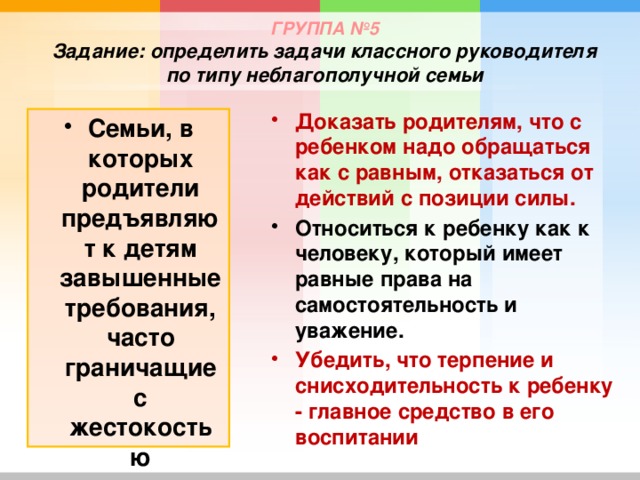 ГРУППА №5
Задание: определить задачи классного руководителя по типу неблагополучной семьи

• Семьи, в которых родители предъявляют к детям завышенные требования, часто граничащие с жестокостью

• Доказать родителям, что с ребенком надо обращаться как с равным, отказаться от действий с позиции силы.
• Относиться к ребенку как к человеку, который имеет равные права на самостоятельность и уважение.
• Убедить, что терпение и снисходительность к ребенку - главное средство в его воспитании